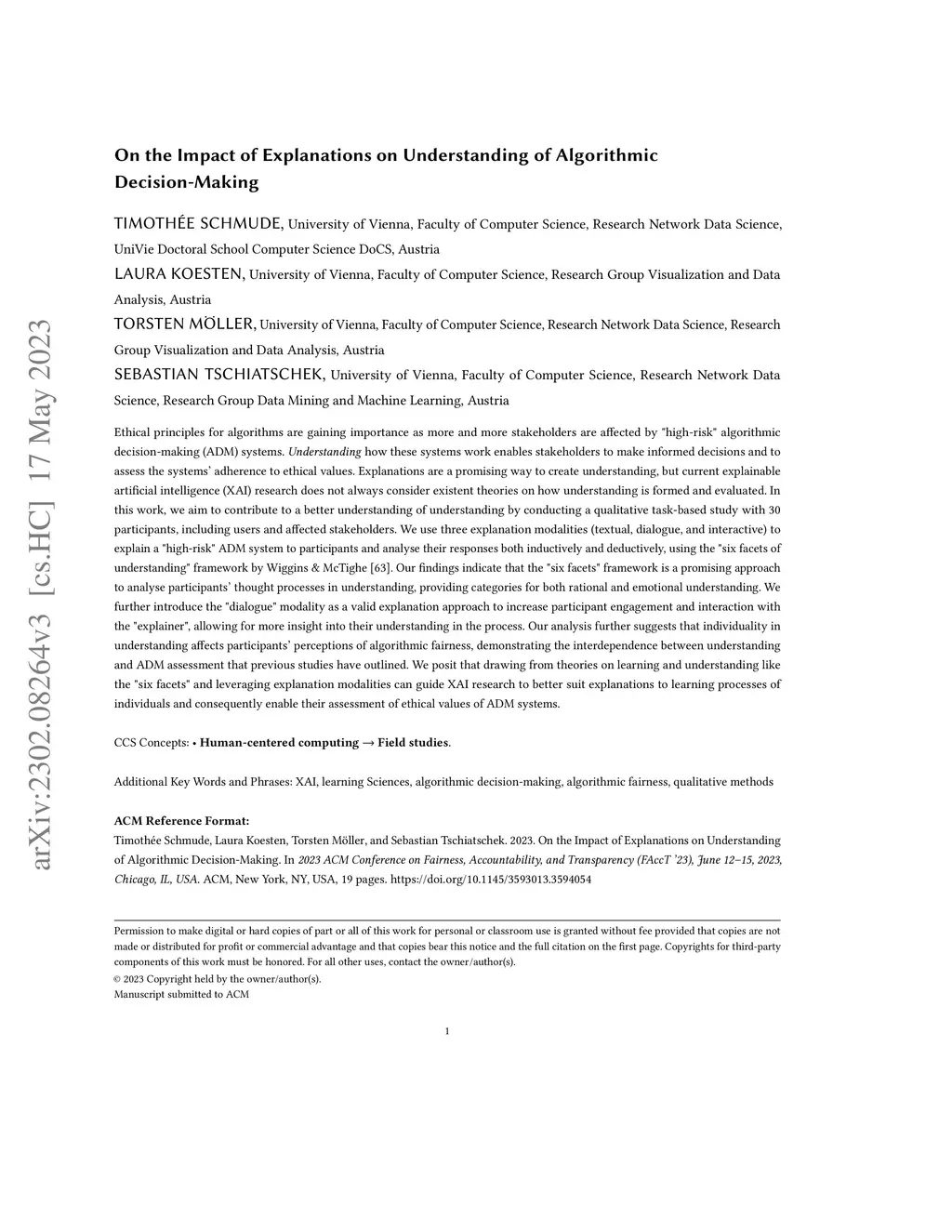 arXiv:2302.08264v3 [cs.HC] 17 May 2023

On the Impact of Explanations on Understanding of Algorithmic Decision-Making

TIMOTHÉE SCHMUDE, University of Vienna, Faculty of Computer Science, Research Network Data Science, UniVie Doctoral School Computer Science DoCS, Austria

LAURA KOESTEN, University of Vienna, Faculty of Computer Science, Research Group Visualization and Data Analysis, Austria

TORSTEN MÖLLER, University of Vienna, Faculty of Computer Science, Research Network Data Science, Research Group Visualization and Data Analysis, Austria

SEBASTIAN TSCHIATSCHEK, University of Vienna, Faculty of Computer Science, Research Network Data Science, Research Group Data Mining and Machine Learning, Austria

Ethical principles for algorithms are gaining importance as more and more stakeholders are affected by "high-risk" algorithmic decision-making (ADM) systems. Understanding how these systems work enables stakeholders to make informed decisions and to assess the systems' adherence to ethical values. Explanations are a promising way to create understanding, but current explainable artificial intelligence (XAI) research does not always consider existent theories on how understanding is formed and evaluated. In this work, we aim to contribute to a better understanding of understanding by conducting a qualitative task-based study with 30 participants, including users and affected stakeholders. We use three explanation modalities (textual, dialogue, and interactive) to explain a "high-risk" ADM system to participants and analyse their responses both inductively and deductively, using the "six facets of understanding" framework by Wiggins & McTighe [63]. Our findings indicate that the "six facets" framework is a promising approach to analyse participants' thought processes in understanding, providing categories for both rational and emotional understanding. We further introduce the "dialogue" modality as a valid explanation approach to increase participant engagement and interaction with the "explainer", allowing for more insight into their understanding in the process. Our analysis further suggests that individuality in understanding affects participants' perceptions of algorithmic fairness, demonstrating the interdependence between understanding and ADM assessment that previous studies have outlined. We posit that drawing from theories on learning and understanding like the "six facets" and leveraging explanation modalities can guide XAI research to better suit explanations to learning processes of individuals and consequently enable their assessment of ethical values of ADM systems.

CCS Concepts: • Human-centered computing → Field studies.

Additional Key Words and Phrases: XAI, learning Sciences, algorithmic decision-making, algorithmic fairness, qualitative methods

ACM Reference Format:
Timothée Schmude, Laura Koesten, Torsten Möller, and Sebastian Tschiatschek. 2023. On the Impact of Explanations on Understanding of Algorithmic Decision-Making. In 2023 ACM Conference on Fairness, Accountability, and Transparency (FAccT '23), June 12–15, 2023, Chicago, IL, USA. ACM, New York, NY, USA, 19 pages. https://doi.org/10.1145/3593013.3594054

Permission to make digital or hard copies of part or all of this work for personal or classroom use is granted without fee provided that copies are not made or distributed for profit or commercial advantage and that copies bear this notice and the full citation on the first page. Copyrights for third-party components of this work must be honored. For all other uses, contact the owner/author(s).
© 2023 Copyright held by the owner/author(s).
Manuscript submitted to ACM

1